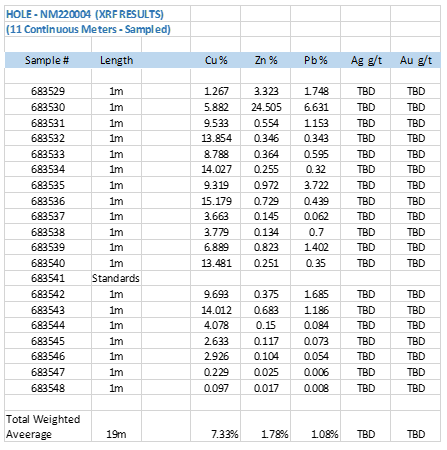 HOLE - NM220004 (XRF RESULTS)
(11 Continuous Meters - Sampled)

| Sample # | Length | | Cu % | Zn % | Pb % | Ag g/t | Au g/t |
|---|---|---|---|---|---|---|---|
| 683529 | 1m | | 1.267 | 3.323 | 1.748 | TBD | TBD |
| 683530 | 1m | | 5.882 | 24.505 | 6.631 | TBD | TBD |
| 683531 | 1m | | 9.533 | 0.554 | 1.153 | TBD | TBD |
| 683532 | 1m | | 13.854 | 0.346 | 0.343 | TBD | TBD |
| 683533 | 1m | | 8.788 | 0.364 | 0.595 | TBD | TBD |
| 683534 | 1m | | 14.027 | 0.255 | 0.32 | TBD | TBD |
| 683535 | 1m | | 9.319 | 0.972 | 3.722 | TBD | TBD |
| 683536 | 1m | | 15.179 | 0.729 | 0.439 | TBD | TBD |
| 683537 | 1m | | 3.663 | 0.145 | 0.062 | TBD | TBD |
| 683538 | 1m | | 3.779 | 0.134 | 0.7 | TBD | TBD |
| 683539 | 1m | | 6.889 | 0.823 | 1.402 | TBD | TBD |
| 683540 | 1m | | 13.481 | 0.251 | 0.35 | TBD | TBD |
| 683541 | Standards | | | | | | |
| 683542 | 1m | | 9.693 | 0.375 | 1.685 | TBD | TBD |
| 683543 | 1m | | 14.012 | 0.683 | 1.186 | TBD | TBD |
| 683544 | 1m | | 4.078 | 0.15 | 0.084 | TBD | TBD |
| 683545 | 1m | | 2.633 | 0.117 | 0.073 | TBD | TBD |
| 683546 | 1m | | 2.926 | 0.104 | 0.054 | TBD | TBD |
| 683547 | 1m | | 0.229 | 0.025 | 0.006 | TBD | TBD |
| 683548 | 1m | | 0.097 | 0.017 | 0.008 | TBD | TBD |
| Total Weighted Aveerage | 19m | | 7.33% | 1.78% | 1.08% | TBD | TBD |